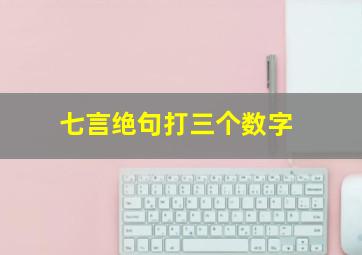 七言绝句打三个数字